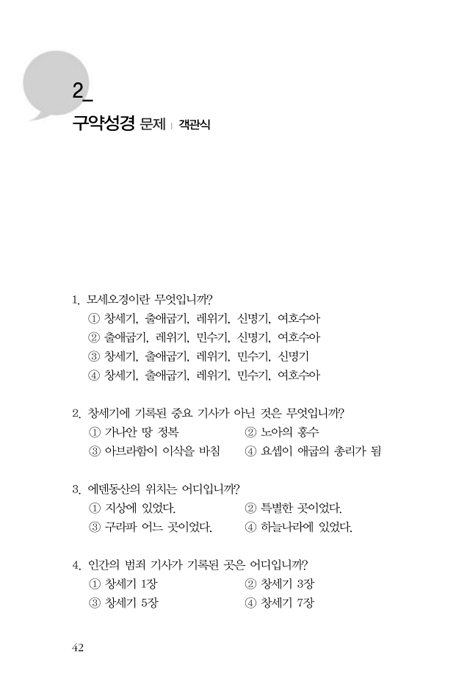 2_
구약성경 문제 | 객관식

1. 모세오경이란 무엇입니까?
① 창세기, 출애굽기, 레위기, 신명기, 여호수아
② 출애굽기, 레위기, 민수기, 신명기, 여호수아
③ 창세기, 출애굽기, 레위기, 민수기, 신명기
④ 창세기, 출애굽기, 레위기, 민수기, 여호수아

2. 창세기에 기록된 중요 기사가 아닌 것은 무엇입니까?
① 가나안 땅 정복
② 노아의 홍수
③ 아브라함이 이삭을 바침
④ 요셉이 애굽의 총리가 됨

3. 에덴동산의 위치는 어디입니까?
① 지상에 있었다.
② 특별한 곳이었다.
③ 구라파 어느 곳이었다.
④ 하늘나라에 있었다.

4. 인간의 범죄 기사가 기록된 곳은 어디입니까?
① 창세기 1장
② 창세기 3장
③ 창세기 5장
④ 창세기 7장

42